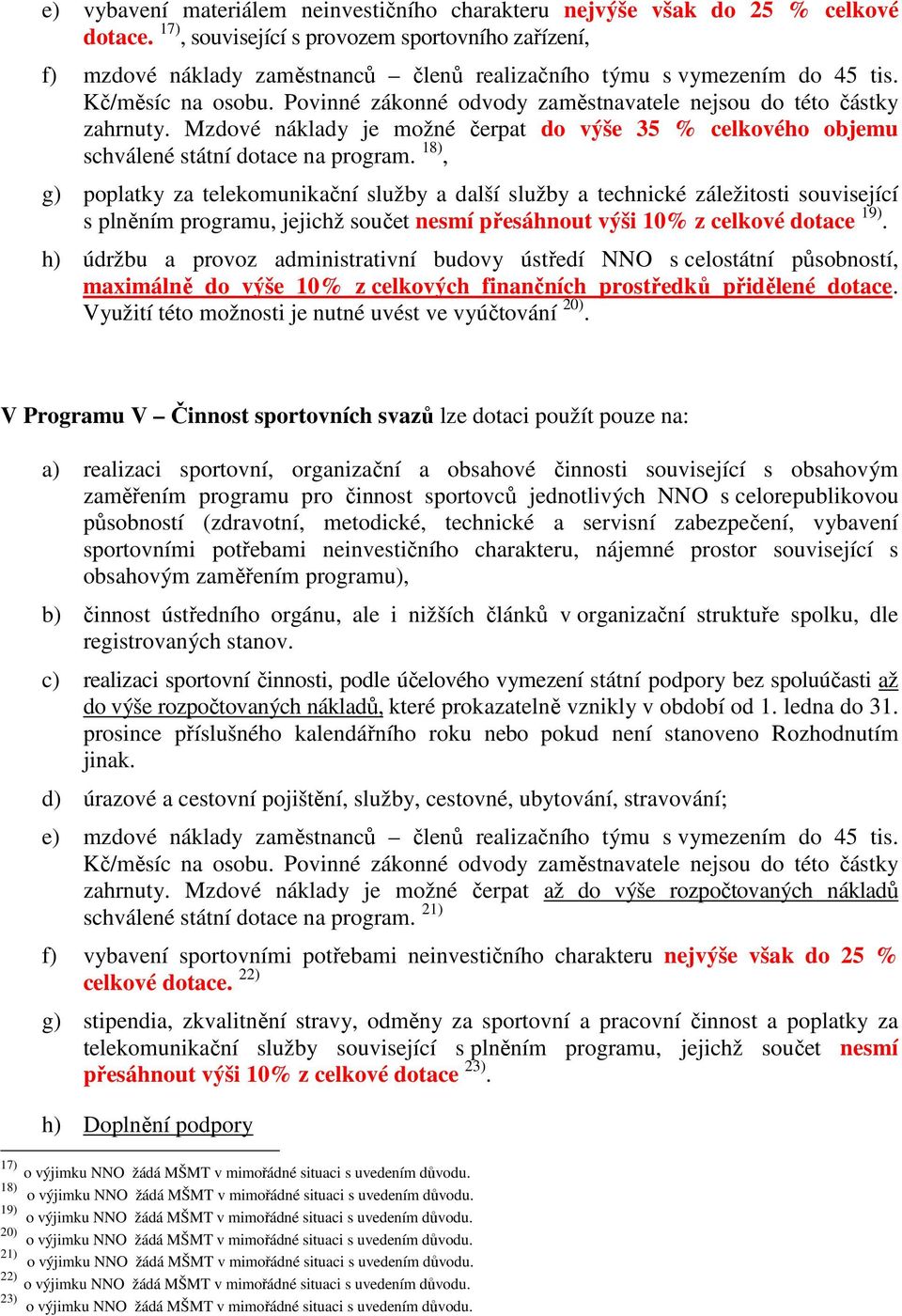 e) vybavení materiálem neinvestičního charakteru nejvýše však do 25 % celkové dotace. $^{17)}$, související s provozem sportovního zařízení,

f) mzdové náklady zaměstnanců – členů realizačního týmu s vymezením do 45 tis. Kč/měsíc na osobu. Povinné zákonné odvody zaměstnavatele nejsou do této částky zahrnuty. Mzdové náklady je možné čerpat do výše 35 % celkového objemu schválené státní dotace na program. $^{18)}$,

g) poplatky za telekomunikační služby a další služby a technické záležitosti související s plněním programu, jejichž součet nesmí přesáhnout výši 10% z celkové dotace $^{19)}$.

h) údržbu a provoz administrativní budovy ústředí NNO s celostátní působností, maximálně do výše 10% z celkových finančních prostředků přidělené dotace. Využití této možnosti je nutné uvést ve vyúčtování $^{20)}$.

V Programu V – Činnost sportovních svazů lze dotaci použít pouze na:

a) realizaci sportovní, organizační a obsahové činnosti související s obsahovým zaměřením programu pro činnost sportovců jednotlivých NNO s celorepublikovou působností (zdravotní, metodické, technické a servisní zabezpečení, vybavení sportovními potřebami neinvestičního charakteru, nájemné prostor související s obsahovým zaměřením programu),

b) činnost ústředního orgánu, ale i nižších článků v organizační struktuře spolku, dle registrovaných stanov.

c) realizaci sportovní činnosti, podle účelového vymezení státní podpory bez spoluúčasti až do výše rozpočtovaných nákladů, které prokazatelně vznikly v období od 1. ledna do 31. prosince příslušného kalendářního roku nebo pokud není stanoveno Rozhodnutím jinak.

d) úrazové a cestovní pojištění, služby, cestovné, ubytování, stravování;

e) mzdové náklady zaměstnanců – členů realizačního týmu s vymezením do 45 tis. Kč/měsíc na osobu. Povinné zákonné odvody zaměstnavatele nejsou do této částky zahrnuty. Mzdové náklady je možné čerpat až do výše rozpočtovaných nákladů schválené státní dotace na program. $^{21)}$

f) vybavení sportovními potřebami neinvestičního charakteru nejvýše však do 25 % celkové dotace. $^{22)}$

g) stipendia, zkvalitnění stravy, odměny za sportovní a pracovní činnost a poplatky za telekomunikační služby související s plněním programu, jejichž součet nesmí přesáhnout výši 10% z celkové dotace $^{23)}$.

h) Doplnění podpory

$^{17)}$ o výjimku NNO žádá MŠMT v mimořádné situaci s uvedením důvodu.
$^{18)}$ o výjimku NNO žádá MŠMT v mimořádné situaci s uvedením důvodu.
$^{19)}$ o výjimku NNO žádá MŠMT v mimořádné situaci s uvedením důvodu.
$^{20)}$ o výjimku NNO žádá MŠMT v mimořádné situaci s uvedením důvodu.
$^{21)}$ o výjimku NNO žádá MŠMT v mimořádné situaci s uvedením důvodu.
$^{22)}$ o výjimku NNO žádá MŠMT v mimořádné situaci s uvedením důvodu.
$^{23)}$ o výjimku NNO žádá MŠMT v mimořádné situaci s uvedením důvodu.